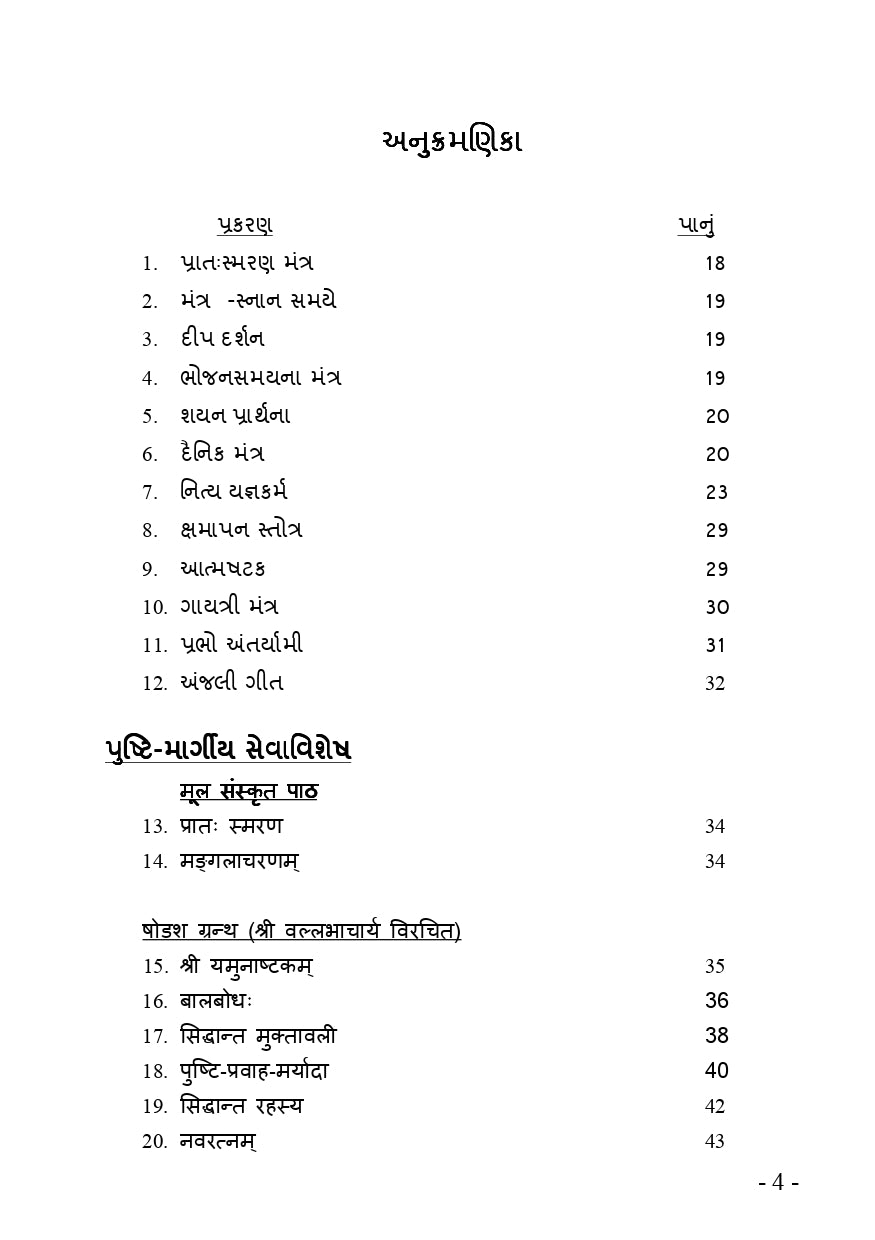 અનુક્રમણિકા

| પ્રકરણ | પાનું |
|---|---|
| 1. પ્રાતઃસ્મરણ મંત્ર | 18 |
| 2. મંત્ર -સ્નાન સમયે | 19 |
| 3. દીપ દર્શન | 19 |
| 4. ભોજનસમયના મંત્ર | 19 |
| 5. શયન પ્રાર્થના | 20 |
| 6. દૈનિક મંત્ર | 20 |
| 7. નિત્ય યજ્ઞકર્મ | 23 |
| 8. ક્ષમાપન સ્તોત્ર | 29 |
| 9. આત્મષટક | 29 |
| 10. ગાયત્રી મંત્ર | 30 |
| 11. પ્રભો અંતર્યામી | 31 |
| 12. અંજલી ગીત | 32 |

પુષ્ટિ-માર્ગીય સેવાવિશેષ

मूल संस्कृत पाठ

| | |
|---|---|
| 13. प्रातः स्मरण | 34 |
| 14. मङ्गलाचरणम् | 34 |

षोडश ग्रन्थ (श्री वल्लभाचार्य विरचित)

| | |
|---|---|
| 15. श्री यमुनाष्टकम् | 35 |
| 16. बालबोधः | 36 |
| 17. सिद्धान्त मुक्तावली | 38 |
| 18. पुष्टि-प्रवाह-मर्यादा | 40 |
| 19. सिद्धान्त रहस्य | 42 |
| 20. नवरत्नम् | 43 |

- 4 -